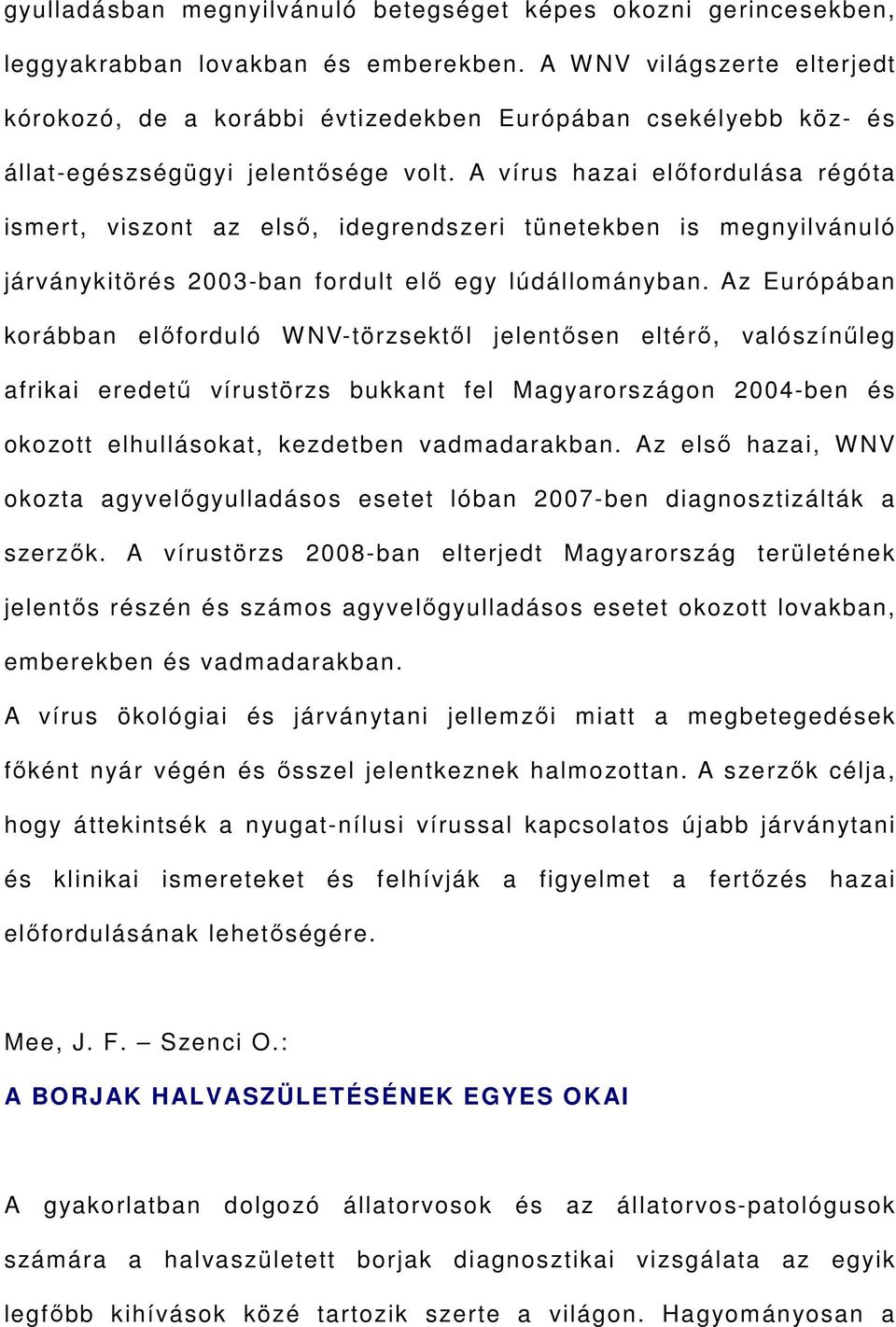 gyulladásban megnyilvánuló betegséget képes okozni gerincesekben, leggyakrabban lovakban és emberekben. A WNV világszerte elterjedt kórokozó, de a korábbi évtizedekben Európában csekélyebb köz- és állat-egészségügyi jelentősége volt. A vírus hazai előfordulása régóta ismert, viszont az első, idegrendszeri tünetekben is megnyilvánuló járványkitörés 2003-ban fordult elő egy lúdállományban. Az Európában korábban előforduló WNV-törzsektől jelentősen eltérő, valószínűleg afrikai eredetű vírustörzs bukkant fel Magyarországon 2004-ben és okozott elhullásokat, kezdetben vadmadarakban. Az első hazai, WNV okozta agyvelőgyulladásos esetet lóban 2007-ben diagnosztizálták a szerzők. A vírustörzs 2008-ban elterjedt Magyarország területének jelentős részén és számos agyvelőgyulladásos esetet okozott lovakban, emberekben és vadmadarakban.

A vírus ökológiai és járványtani jellemzői miatt a megbetegedések főként nyár végén és ősszel jelentkeznek halmozottan. A szerzők célja, hogy áttekintsék a nyugat-nílusi vírussal kapcsolatos újabb járványtani és klinikai ismereteket és felhívják a figyelmet a fertőzés hazai előfordulásának lehetőségére.

Mee, J. F. – Szenci O.:

A BORJAK HALVASZÜLETÉSÉNEK EGYES OKAI

A gyakorlatban dolgozó állatorvosok és az állatorvos-patológusok számára a halvaszületett borjak diagnosztikai vizsgálata az egyik legfőbb kihívások közé tartozik szerte a világon. Hagyományosan a